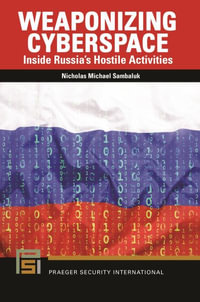 WEAPONIZING CYBERSPACE
Inside Russia's Hostile Activities

Nicholas Michael Sambaluk

PSI

PRAEGER SECURITY INTERNATIONAL